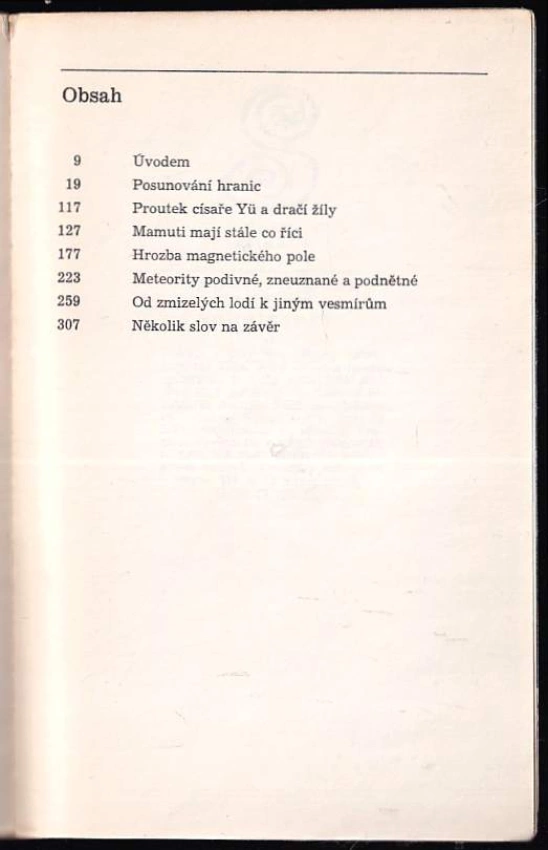 Obsah

9 Úvodem
19 Posunování hranic
117 Proutek císaře Yü a dračí žíly
127 Mamuti mají stále co říci
177 Hrozba magnetického pole
223 Meteority podivné, zneuznané a podnětné
259 Od zmizelých lodí k jiným vesmírům
307 Několik slov na závěr